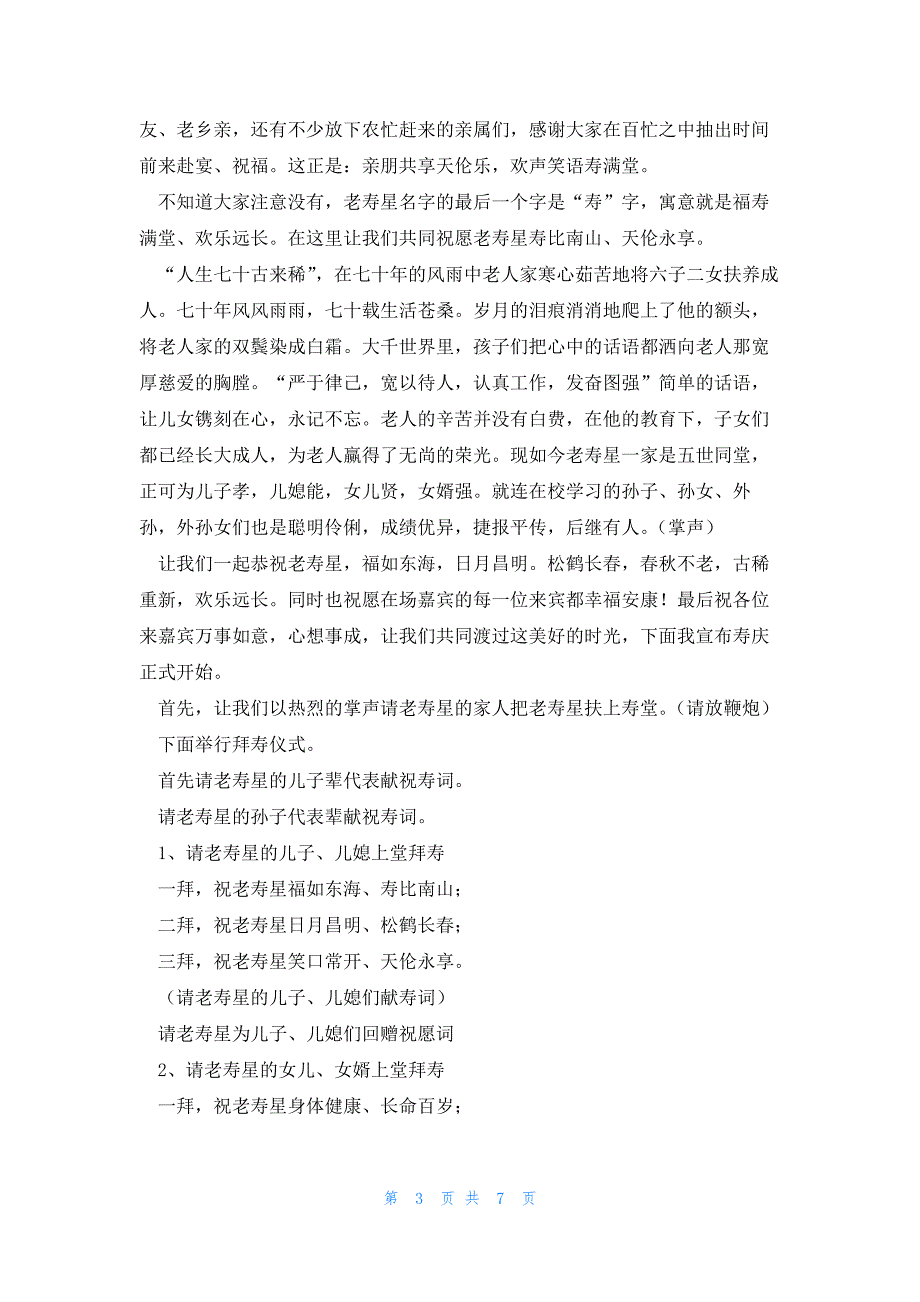 友、老乡亲，还有不少放下农忙赶来的亲属们，感谢大家在百忙之中抽出时间前来赴宴、祝福。这正是：亲朋共享天伦乐，欢声笑语寿满堂。

不知道大家注意没有，老寿星名字的最后一个字是“寿”字，寓意就是福寿满堂、欢乐远长。在这里让我们共同祝愿老寿星寿比南山、天伦永享。

“人生七十古来稀”，在七十年的风雨中老人家寒心茹苦地将六子二女扶养成人。七十年风风雨雨，七十载生活苍桑。岁月的泪痕消消地爬上了他的额头，将老人家的双鬓染成白霜。大千世界里，孩子们把心中的话语都洒向老人那宽厚慈爱的胸膛。“严于律己，宽以待人，认真工作，发奋图强”简单的话语，让儿女镌刻在心，永记不忘。老人的辛苦并没有白费，在他的教育下，子女们都已经长大成人，为老人赢得了无尚的荣光。现如今老寿星一家是五世同堂，正可为儿子孝，儿媳能，女儿贤，女婿强。就连在校学习的孙子、孙女、外孙，外孙女们也是聪明伶俐，成绩优异，捷报平传，后继有人。（掌声）

让我们一起恭祝老寿星，福如东海，日月昌明。松鹤长春，春秋不老，古稀重新，欢乐远长。同时也祝愿在场嘉宾的每一位来宾都幸福安康！最后祝各位来嘉宾万事如意，心想事成，让我们共同渡过这美好的时光，下面我宣布寿庆正式开始。

首先，让我们以热烈的掌声请老寿星的家人把老寿星扶上寿堂。（请放鞭炮）

下面举行拜寿仪式。

首先请老寿星的儿子辈代表献祝寿词。

请老寿星的孙子代表辈献祝寿词。

1、请老寿星的儿子、儿媳上堂拜寿

一拜，祝老寿星福如东海、寿比南山；

二拜，祝老寿星日月昌明、松鹤长春；

三拜，祝老寿星笑口常开、天伦永享。

（请老寿星的儿子、儿媳们献寿词）

请老寿星为儿子、儿媳们回赠祝愿词

2、请老寿星的女儿、女婿上堂拜寿

一拜，祝老寿星身体健康、长命百岁；

第 3 页 共 7 页